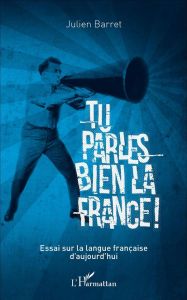 Julien Barret

TU PARLES BIEN LA FRANCE !

Essai sur la langue française d'aujourd'hui

L'Harmattan